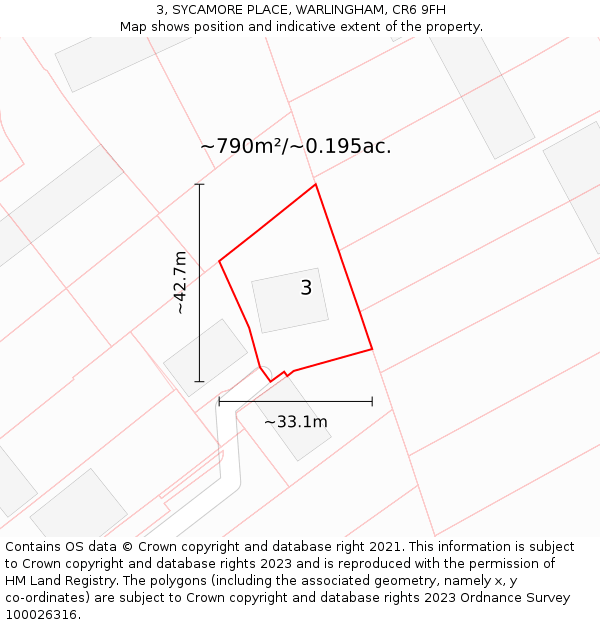 3, SYCAMORE PLACE, WARLINGHAM, CR6 9FH
Map shows position and indicative extent of the property.

~790m²/~0.195ac.

~42.7m

3

~33.1m

Contains OS data © Crown copyright and database right 2021. This information is subject to Crown copyright and database rights 2023 and is reproduced with the permission of HM Land Registry. The polygons (including the associated geometry, namely x, y co-ordinates) are subject to Crown copyright and database rights 2023 Ordnance Survey 100026316.